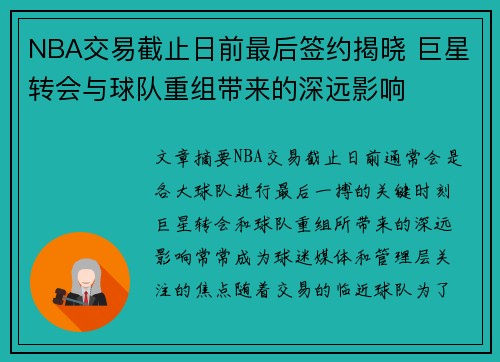 NBA交易截止日前最后签约揭晓 巨星转会与球队重组带来的深远影响

文章摘要NBA交易截止日前通常会是各大球队进行最后一搏的关键时刻巨星转会和球队重组所带来的深远影响常常成为球迷媒体和管理层关注的焦点随着交易的临近球队为了